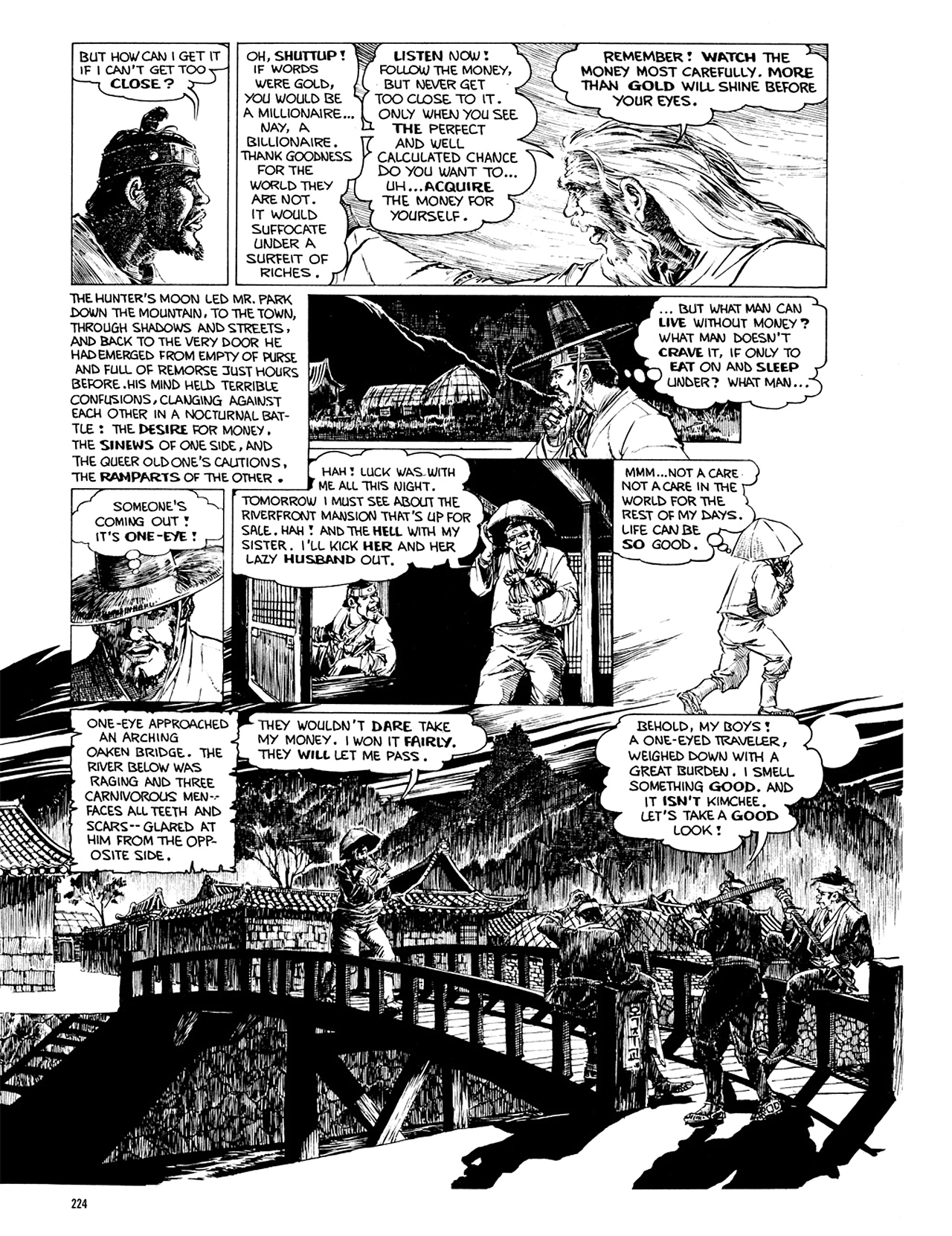 BUT HOW CAN I GET IT IF I CAN'T GET TOO CLOSE?

OH, SHUTTUP! IF WORDS WERE GOLD, YOU WOULD BE A MILLIONAIRE... NAY, A BILLIONAIRE. THANK GOODNESS FOR THE WORLD THEY ARE NOT. IT WOULD SUFFOCATE UNDER A SURFEIT OF RICHES.

LISTEN NOW! FOLLOW THE MONEY, BUT NEVER GET TOO CLOSE TO IT. ONLY WHEN YOU SEE THE PERFECT AND WELL CALCULATED CHANCE DO YOU WANT TO... UH...ACQUIRE THE MONEY FOR YOURSELF.

REMEMBER! WATCH THE MONEY MOST CAREFULLY. MORE THAN GOLD WILL SHINE BEFORE YOUR EYES.

THE HUNTER'S MOON LED MR. PARK DOWN THE MOUNTAIN, TO THE TOWN, THROUGH SHADOWS AND STREETS, AND BACK TO THE VERY DOOR HE HAD EMERGED FROM EMPTY OF PURSE AND FULL OF REMORSE JUST HOURS BEFORE. HIS MIND HELD TERRIBLE CONFUSIONS, CLANGING AGAINST EACH OTHER IN A NOCTURNAL BATTLE: THE DESIRE FOR MONEY, THE SINEWS OF ONE SIDE, AND THE QUEER OLD ONE'S CAUTIONS, THE RAMPARTS OF THE OTHER.

... BUT WHAT MAN CAN LIVE WITHOUT MONEY? WHAT MAN DOESN'T CRAVE IT, IF ONLY TO EAT ON AND SLEEP UNDER? WHAT MAN...

SOMEONE'S COMING OUT! IT'S ONE-EYE!

HAH! LUCK WAS WITH ME ALL THIS NIGHT. TOMORROW I MUST SEE ABOUT THE RIVERFRONT MANSION THAT'S UP FOR SALE. HAH! AND THE HELL WITH MY SISTER. I'LL KICK HER AND HER LAZY HUSBAND OUT.

MMM...NOT A CARE NOT A CARE IN THE WORLD FOR THE REST OF MY DAYS. LIFE CAN BE SO GOOD.

ONE-EYE APPROACHED AN ARCHING OAKEN BRIDGE. THE RIVER BELOW WAS RAGING AND THREE CARNIVOROUS MEN-- FACES ALL TEETH AND SCARS-- GLARED AT HIM FROM THE OPPOSITE SIDE.

THEY WOULDN'T DARE TAKE MY MONEY. I WON IT FAIRLY. THEY WILL LET ME PASS.

BEHOLD, MY BOYS! A ONE-EYED TRAVELER, WEIGHED DOWN WITH A GREAT BURDEN. I SMELL SOMETHING GOOD. AND IT ISN'T KIMCHEE. LET'S TAKE A GOOD LOOK!

224